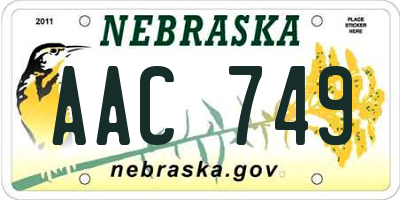 2011

NEBRASKA

PLACE STICKER HERE

AAC 749

nebraska.gov